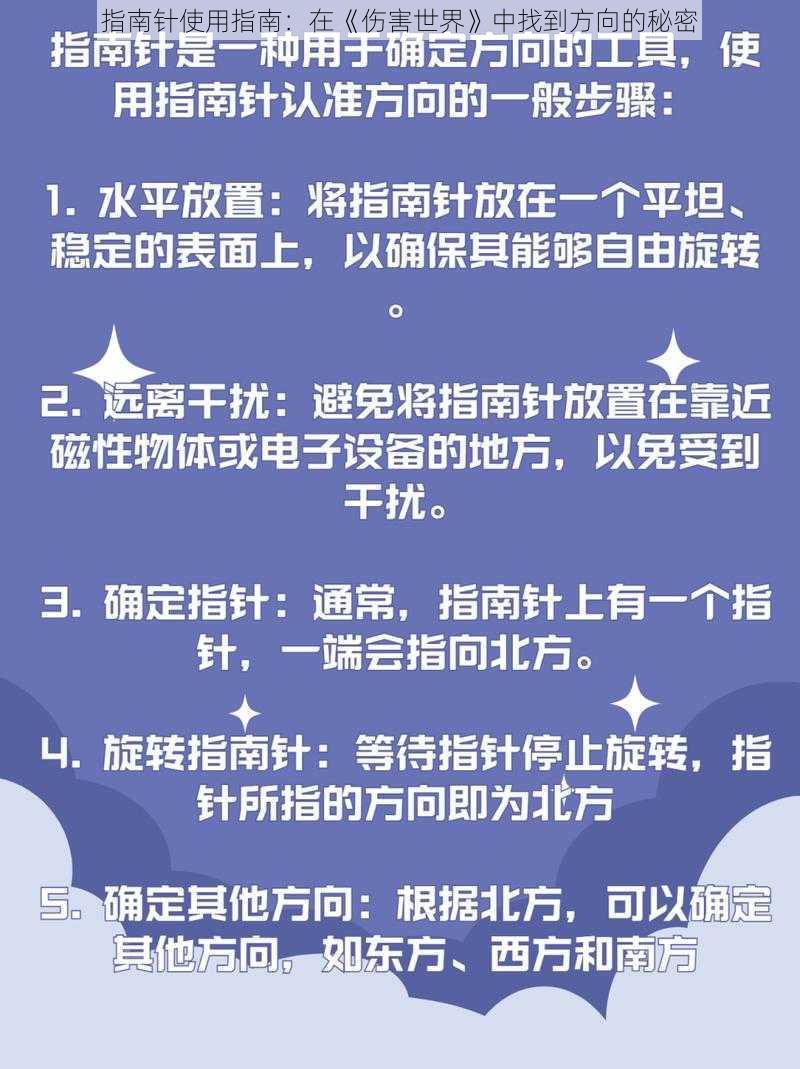 指南针使用指南：在《伤害世界》中找到方向的秘密

指南针是一种用于确定方向的工具，使用指南针认准方向的一般步骤：

1. 水平放置：将指南针放在一个平坦、稳定的表面上，以确保其能够自由旋转。

2. 远离干扰：避免将指南针放置在靠近磁性物体或电子设备的地方，以免受到干扰。

3. 确定指针：通常，指南针上有一个指针，一端会指向北方。

4. 旋转指南针：等待指针停止旋转，指针所指的方向即为北方

5. 确定其他方向：根据北方，可以确定其他方向，如东方、西方和南方